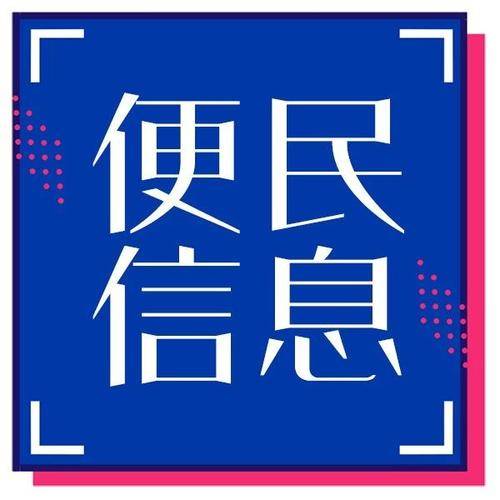 便民
信息